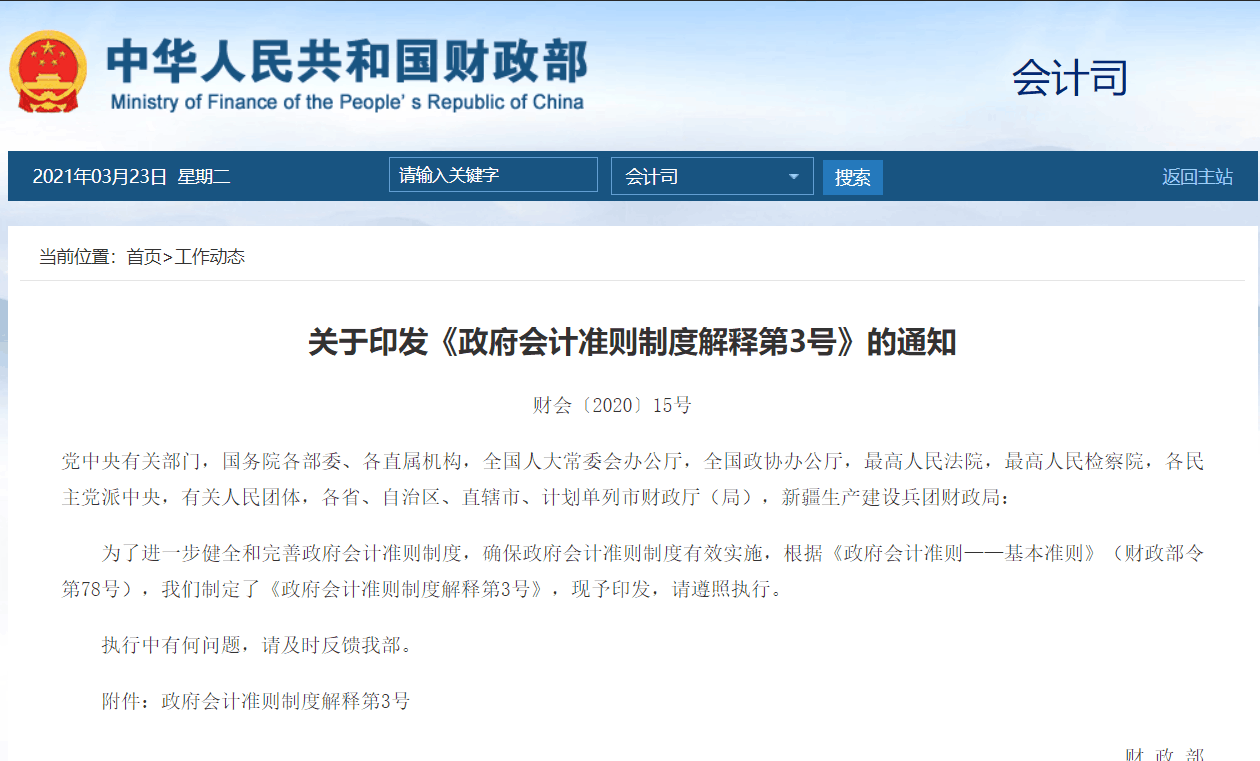 中华人民共和国财政部
Ministry of Finance of the People's Republic of China

会计司

2021年03月23日 星期二
请输入关键字
会计司
搜索
返回主站

当前位置：首页>工作动态

关于印发《政府会计准则制度解释第3号》的通知

财会〔2020〕15号

党中央有关部门，国务院各部委、各直属机构，全国人大常委会办公厅，全国政协办公厅，最高人民法院，最高人民检察院，各民主党派中央，有关人民团体，各省、自治区、直辖市、计划单列市财政厅（局），新疆生产建设兵团财政局：

为了进一步健全和完善政府会计准则制度，确保政府会计准则制度有效实施，根据《政府会计准则——基本准则》（财政部令第78号），我们制定了《政府会计准则制度解释第3号》，现予印发，请遵照执行。

执行中有何问题，请及时反馈我部。

附件：政府会计准则制度解释第3号

财 政 部